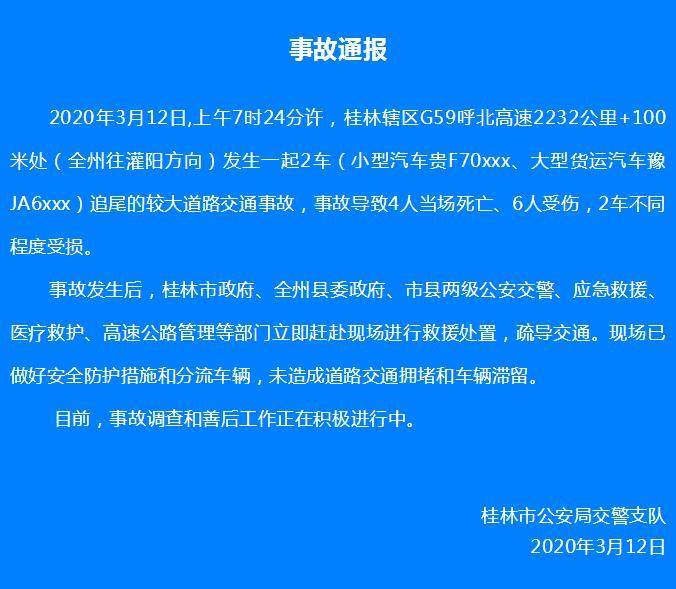 事故通报

2020年3月12日,上午7时24分许，桂林辖区G59呼北高速2232公里+100米处（全州往灌阳方向）发生一起2车（小型汽车贵F70xxx、大型货运汽车豫JA6xxx）追尾的较大道路交通事故，事故导致4人当场死亡、6人受伤，2车不同程度受损。

事故发生后，桂林市政府、全州县委政府、市县两级公安交警、应急救援、医疗救护、高速公路管理等部门立即赶赴现场进行救援处置，疏导交通。现场已做好安全防护措施和分流车辆，未造成道路交通拥堵和车辆滞留。

目前，事故调查和善后工作正在积极进行中。

桂林市公安局交警支队
2020年3月12日